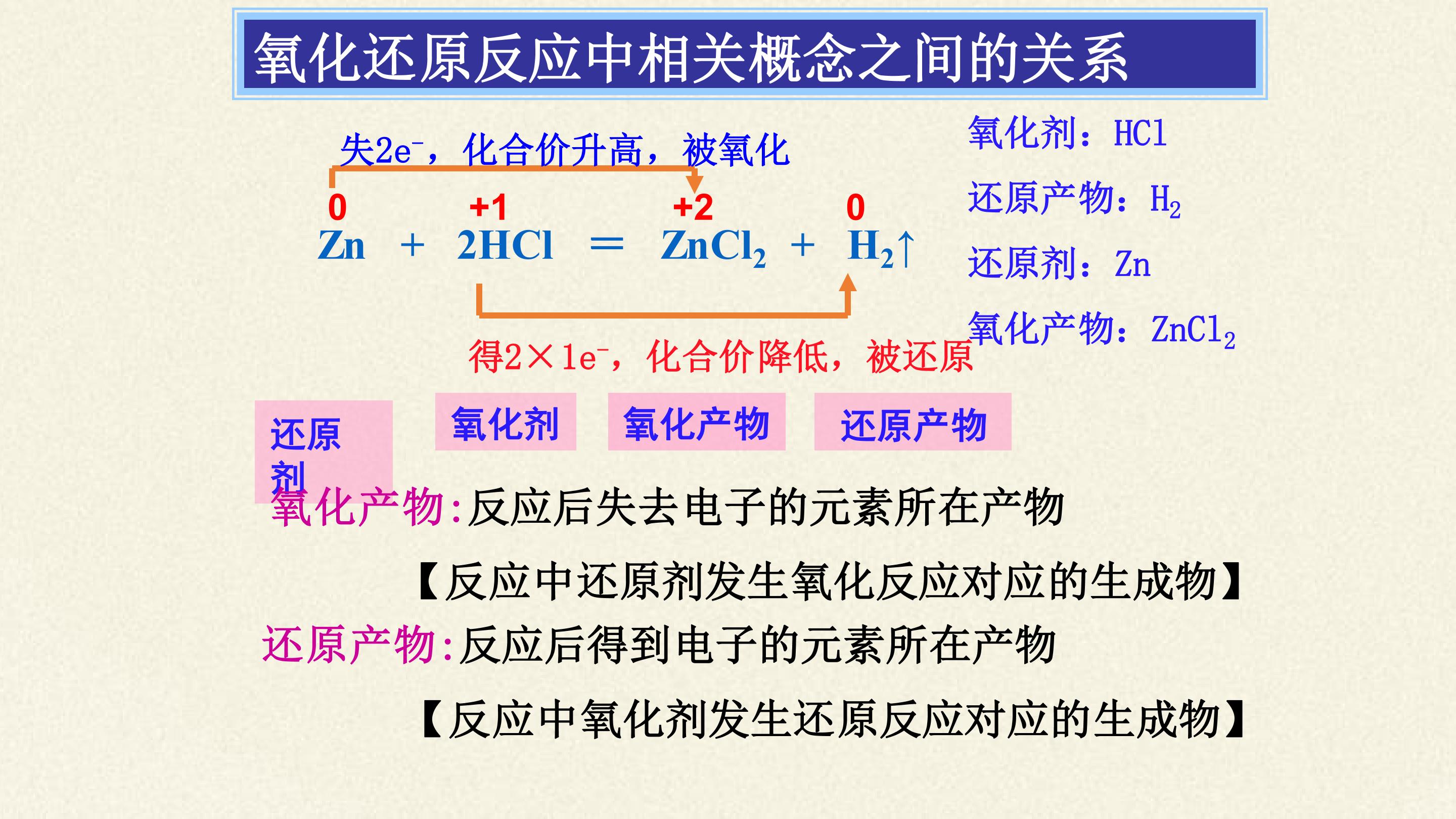 氧化还原反应中相关概念之间的关系

失$2e^-$，化合价升高，被氧化

0 +1 +2 0

$Zn + 2HCl = ZnCl_2 + H_2\uparrow$

得$2\times1e^-$，化合价降低，被还原

氧化剂：HCl

还原产物：$H_2$

还原剂：Zn

氧化产物：$ZnCl_2$

还原剂

氧化剂

氧化产物

还原产物

氧化产物:反应后失去电子的元素所在产物

【反应中还原剂发生氧化反应对应的生成物】

还原产物:反应后得到电子的元素所在产物

【反应中氧化剂发生还原反应对应的生成物】